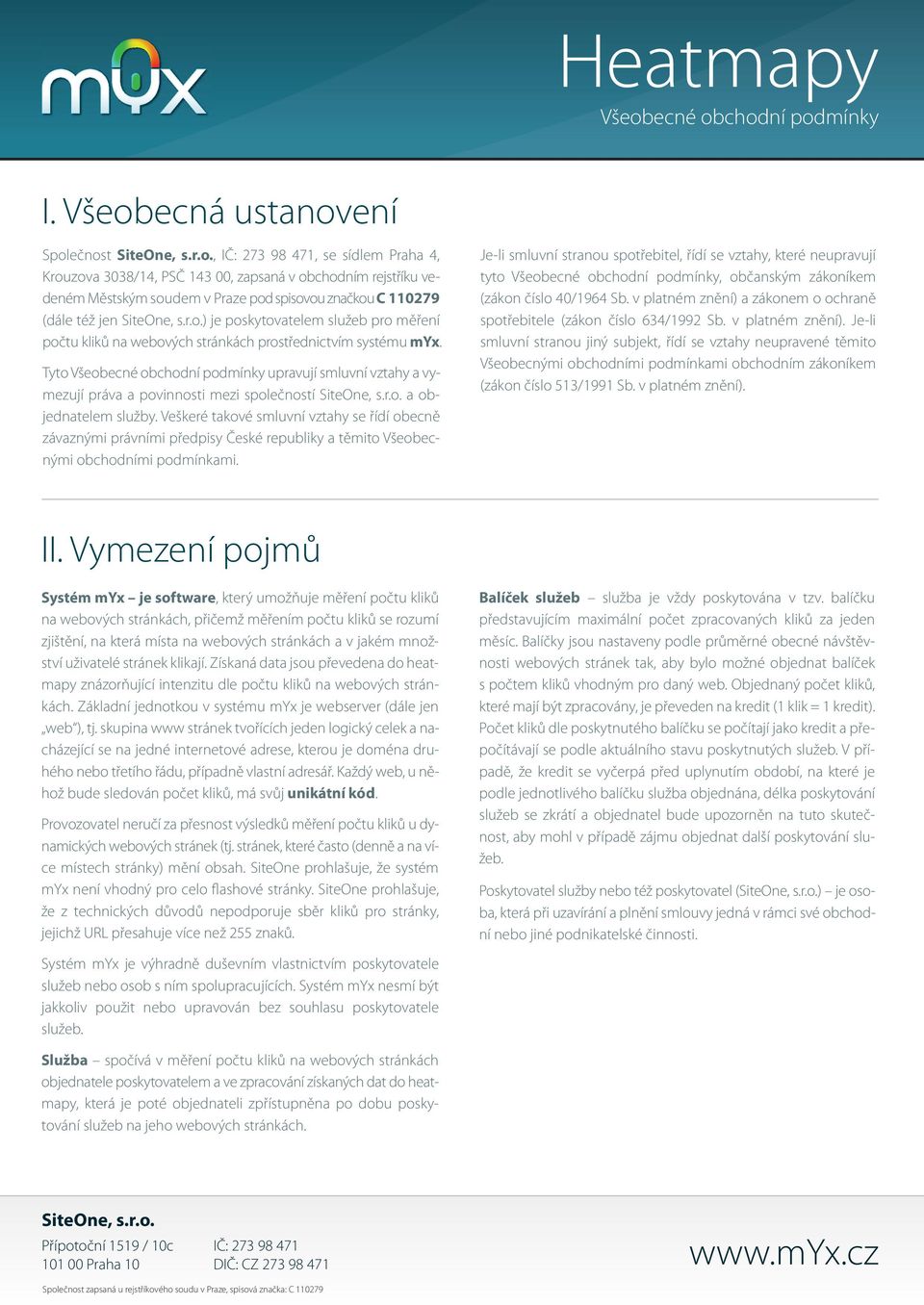 mYx

Heatmapy
Všeobecné obchodní podmínky

I. Všeobecná ustanovení

Společnost SiteOne, s.r.o., IČ: 273 98 471, se sídlem Praha 4, Krouzova 3038/14, PSČ 143 00, zapsaná v obchodním rejstříku vedeném Městským soudem v Praze pod spisovou značkou C 110279 (dále též jen SiteOne, s.r.o.) je poskytovatelem služeb pro měření počtu kliků na webových stránkách prostřednictvím systému mYx.

Tyto Všeobecné obchodní podmínky upravují smluvní vztahy a vymezují práva a povinnosti mezi společností SiteOne, s.r.o. a objednatelem služby. Veškeré takové smluvní vztahy se řídí obecně závaznými právními předpisy České republiky a těmito Všeobecnými obchodními podmínkami.

Je-li smluvní stranou spotřebitel, řídí se vztahy, které neupravují tyto Všeobecné obchodní podmínky, občanským zákoníkem (zákon číslo 40/1964 Sb. v platném znění) a zákonem o ochraně spotřebitele (zákon číslo 634/1992 Sb. v platném znění). Je-li smluvní stranou jiný subjekt, řídí se vztahy neupravené těmito Všeobecnými obchodními podmínkami obchodním zákoníkem (zákon číslo 513/1991 Sb. v platném znění).

II. Vymezení pojmů

Systém mYx – je software, který umožňuje měření počtu kliků na webových stránkách, přičemž měřením počtu kliků se rozumí zjištění, na která místa na webových stránkách a v jakém množství uživatelé stránek klikají. Získaná data jsou převedena do heatmapy znázorňující intenzitu dle počtu kliků na webových stránkách. Základní jednotkou v systému mYx je webserver (dále jen „web“), tj. skupina www stránek tvořících jeden logický celek a nacházející se na jedné internetové adrese, kterou je doména druhého nebo třetího řádu, případně vlastní adresář. Každý web, u něhož bude sledován počet kliků, má svůj unikátní kód.

Provozovatel neručí za přesnost výsledků měření počtu kliků u dynamických webových stránek (tj. stránek, které často (denně a na více místech stránky) mění obsah. SiteOne prohlašuje, že systém mYx není vhodný pro celo flashové stránky. SiteOne prohlašuje, že z technických důvodů nepodporuje sběr kliků pro stránky, jejichž URL přesahuje více než 255 znaků.

Systém mYx je výhradně duševním vlastnictvím poskytovatele služeb nebo osob s ním spolupracujících. Systém mYx nesmí být jakkoliv použit nebo upravován bez souhlasu poskytovatele služeb.

Služba – spočívá v měření počtu kliků na webových stránkách objednatele poskytovatelem a ve zpracování získaných dat do heatmapy, která je poté objednateli zpřístupněna po dobu poskytování služeb na jeho webových stránkách.

Balíček služeb – služba je vždy poskytována v tzv. balíčku představujícím maximální počet zpracovaných kliků za jeden měsíc. Balíčky jsou nastaveny podle průměrné obecné návštěvnosti webových stránek tak, aby bylo možné objednat balíček s počtem kliků vhodným pro daný web. Objednaný počet kliků, které mají být zpracovány, je převeden na kredit (1 klik = 1 kredit). Počet kliků dle poskytnutého balíčku se počítají jako kredit a přepočítávají se podle aktuálního stavu poskytnutých služeb. V případě, že kredit se vyčerpá před uplynutím období, na které je podle jednotlivého balíčku služba objednána, délka poskytování služeb se zkrátí a objednatel bude upozorněn na tuto skutečnost, aby mohl v případě zájmu objednat další poskytování služeb.

Poskytovatel služby nebo též poskytovatel (SiteOne, s.r.o.) – je osoba, která při uzavírání a plnění smlouvy jedná v rámci své obchodní nebo jiné podnikatelské činnosti.

SiteOne, s.r.o.
Přípotoční 1519 / 10c
101 00 Praha 10
IČ: 273 98 471
DIČ: CZ 273 98 471
Společnost zapsaná u rejstříkového soudu v Praze, spisová značka: C 110279

www.mYx.cz